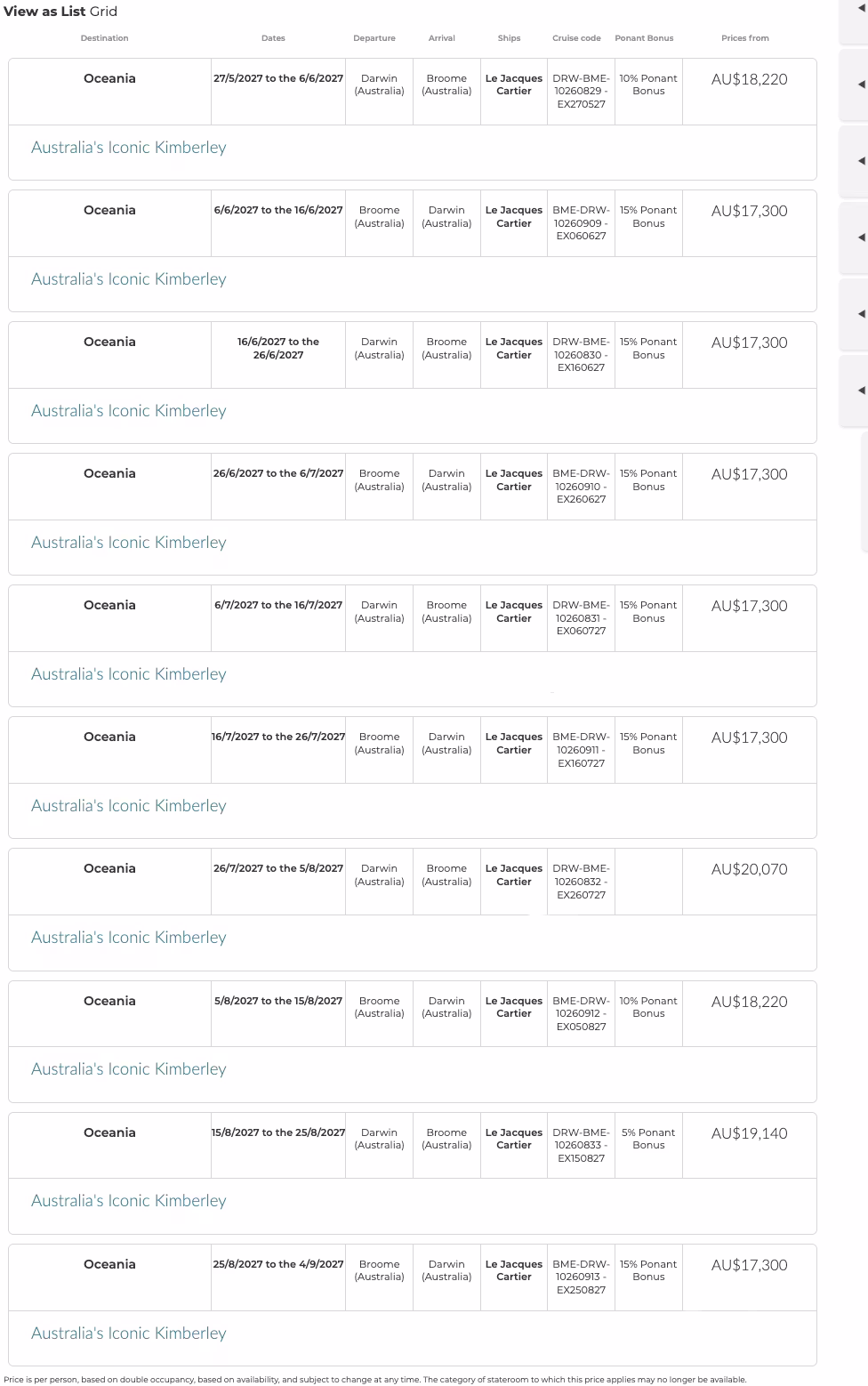 View as List Grid

| Destination | Dates | Departure | Arrival | Ships | Cruise code | Ponant Bonus | Prices from |
|---|---|---|---|---|---|---|---|
| Oceania | 27/5/2027 to the 6/6/2027 | Darwin (Australia) | Broome (Australia) | Le Jacques Cartier | DRW-BME-10260829 - EX270527 | 10% Ponant Bonus | AU$18,220 |
| Australia's Iconic Kimberley | | | | | | | |
| Oceania | 6/6/2027 to the 16/6/2027 | Broome (Australia) | Darwin (Australia) | Le Jacques Cartier | BME-DRW-10260909 - EX060627 | 15% Ponant Bonus | AU$17,300 |
| Australia's Iconic Kimberley | | | | | | | |
| Oceania | 16/6/2027 to the 26/6/2027 | Darwin (Australia) | Broome (Australia) | Le Jacques Cartier | DRW-BME-10260830 - EX160627 | 15% Ponant Bonus | AU$17,300 |
| Australia's Iconic Kimberley | | | | | | | |
| Oceania | 26/6/2027 to the 6/7/2027 | Broome (Australia) | Darwin (Australia) | Le Jacques Cartier | BME-DRW-10260910 - EX260627 | 15% Ponant Bonus | AU$17,300 |
| Australia's Iconic Kimberley | | | | | | | |
| Oceania | 6/7/2027 to the 16/7/2027 | Darwin (Australia) | Broome (Australia) | Le Jacques Cartier | DRW-BME-10260831 - EX060727 | 15% Ponant Bonus | AU$17,300 |
| Australia's Iconic Kimberley | | | | | | | |
| Oceania | 16/7/2027 to the 26/7/2027 | Broome (Australia) | Darwin (Australia) | Le Jacques Cartier | BME-DRW-10260911 - EX160727 | 15% Ponant Bonus | AU$17,300 |
| Australia's Iconic Kimberley | | | | | | | |
| Oceania | 26/7/2027 to the 5/8/2027 | Darwin (Australia) | Broome (Australia) | Le Jacques Cartier | DRW-BME-10260832 - EX260727 | | AU$20,070 |
| Australia's Iconic Kimberley | | | | | | | |
| Oceania | 5/8/2027 to the 15/8/2027 | Broome (Australia) | Darwin (Australia) | Le Jacques Cartier | BME-DRW-10260912 - EX050827 | 10% Ponant Bonus | AU$18,220 |
| Australia's Iconic Kimberley | | | | | | | |
| Oceania | 15/8/2027 to the 25/8/2027 | Darwin (Australia) | Broome (Australia) | Le Jacques Cartier | DRW-BME-10260833 - EX150827 | 5% Ponant Bonus | AU$19,140 |
| Australia's Iconic Kimberley | | | | | | | |
| Oceania | 25/8/2027 to the 4/9/2027 | Broome (Australia) | Darwin (Australia) | Le Jacques Cartier | BME-DRW-10260913 - EX250827 | 15% Ponant Bonus | AU$17,300 |
| Australia's Iconic Kimberley | | | | | | | |

Price is per person, based on double occupancy, based on availability, and subject to change at any time. The category of stateroom to which this price applies may no longer be available.